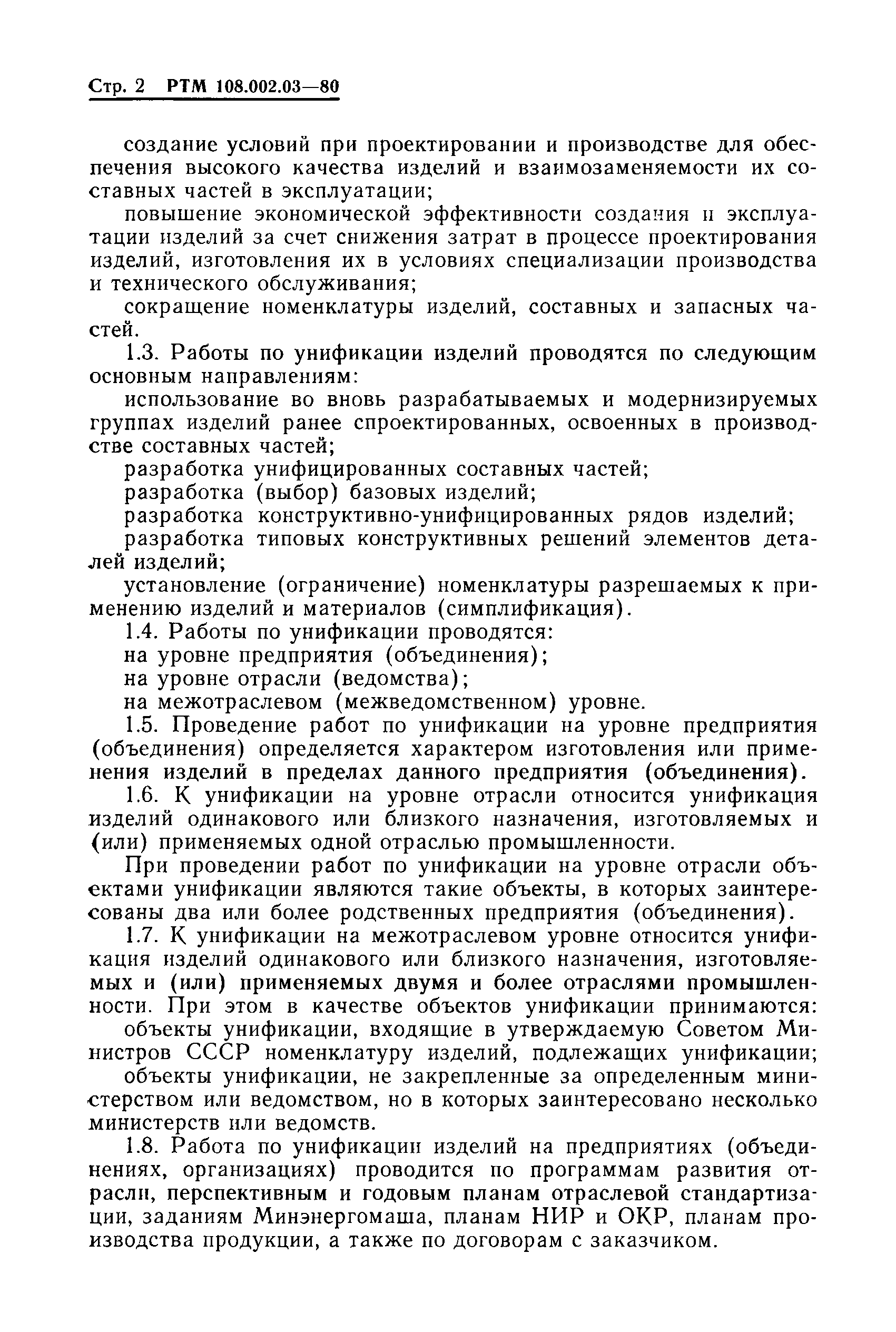 Стр. 2 РТМ 108.002.03—80

создание условий при проектировании и производстве для обеспечения высокого качества изделий и взаимозаменяемости их составных частей в эксплуатации;

повышение экономической эффективности создания и эксплуатации изделий за счет снижения затрат в процессе проектирования изделий, изготовления их в условиях специализации производства и технического обслуживания;

сокращение номенклатуры изделий, составных и запасных частей.

1.3. Работы по унификации изделий проводятся по следующим основным направлениям:

использование во вновь разрабатываемых и модернизируемых группах изделий ранее спроектированных, освоенных в производстве составных частей;

разработка унифицированных составных частей;

разработка (выбор) базовых изделий;

разработка конструктивно-унифицированных рядов изделий;

разработка типовых конструктивных решений элементов деталей изделий;

установление (ограничение) номенклатуры разрешаемых к применению изделий и материалов (симплификация).

1.4. Работы по унификации проводятся:

на уровне предприятия (объединения);

на уровне отрасли (ведомства);

на межотраслевом (межведомственном) уровне.

1.5. Проведение работ по унификации на уровне предприятия (объединения) определяется характером изготовления или применения изделий в пределах данного предприятия (объединения).

1.6. К унификации на уровне отрасли относится унификация изделий одинакового или близкого назначения, изготовляемых и (или) применяемых одной отраслью промышленности.

При проведении работ по унификации на уровне отрасли объектами унификации являются такие объекты, в которых заинтересованы два или более родственных предприятия (объединения).

1.7. К унификации на межотраслевом уровне относится унификация изделий одинакового или близкого назначения, изготовляемых и (или) применяемых двумя и более отраслями промышленности. При этом в качестве объектов унификации принимаются:

объекты унификации, входящие в утверждаемую Советом Министров СССР номенклатуру изделий, подлежащих унификации;

объекты унификации, не закрепленные за определенным министерством или ведомством, но в которых заинтересовано несколько министерств или ведомств.

1.8. Работа по унификации изделий на предприятиях (объединениях, организациях) проводится по программам развития отрасли, перспективным и годовым планам отраслевой стандартизации, заданиям Минэнергомаша, планам НИР и ОКР, планам производства продукции, а также по договорам с заказчиком.